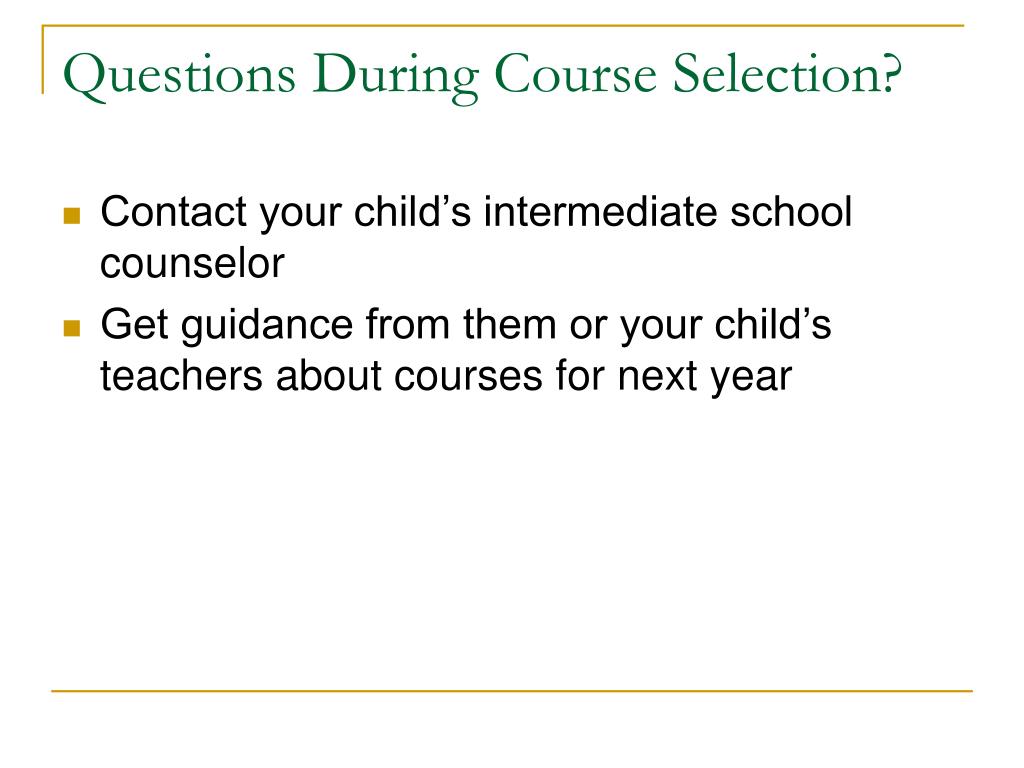 Questions During Course Selection?

- Contact your child’s intermediate school counselor
- Get guidance from them or your child’s teachers about courses for next year